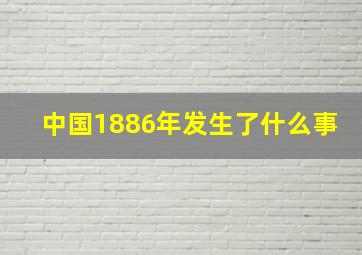 中国1886年发生了什么事